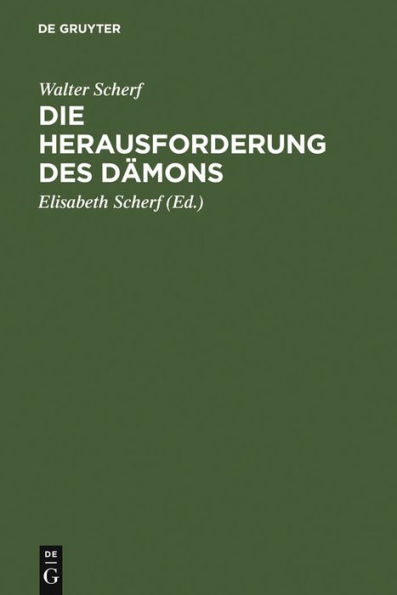 DE GRUYTER

Walter Scherf

DIE HERAUSFORDERUNG DES DÄMONS

Elisabeth Scherf (Ed.)

DE G